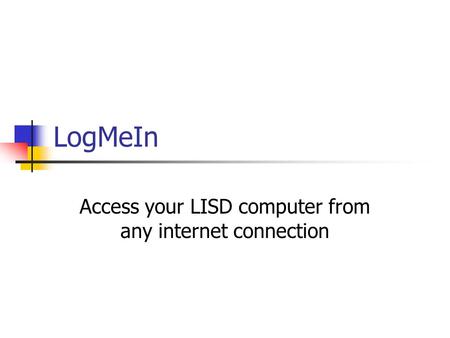 LogMeIn

Access your LISD computer from any internet connection